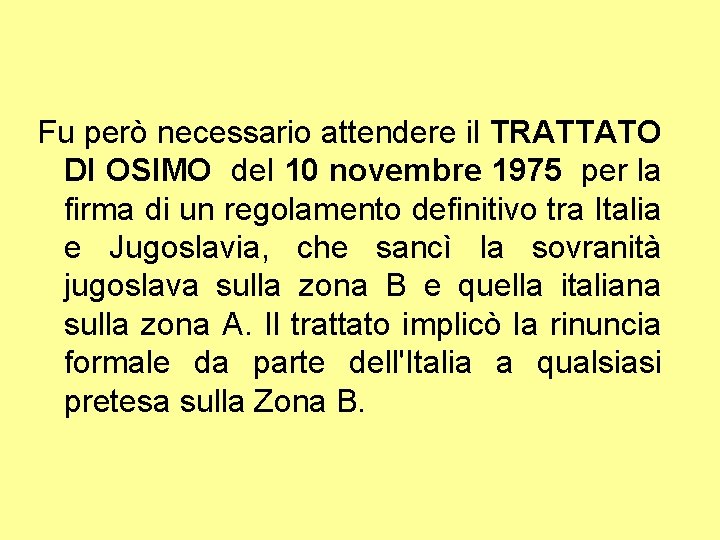 Fu però necessario attendere il TRATTATO DI OSIMO del 10 novembre 1975 per la firma di un regolamento definitivo tra Italia e Jugoslavia, che sancì la sovranità jugoslava sulla zona B e quella italiana sulla zona A. Il trattato implicò la rinuncia formale da parte dell'Italia a qualsiasi pretesa sulla Zona B.